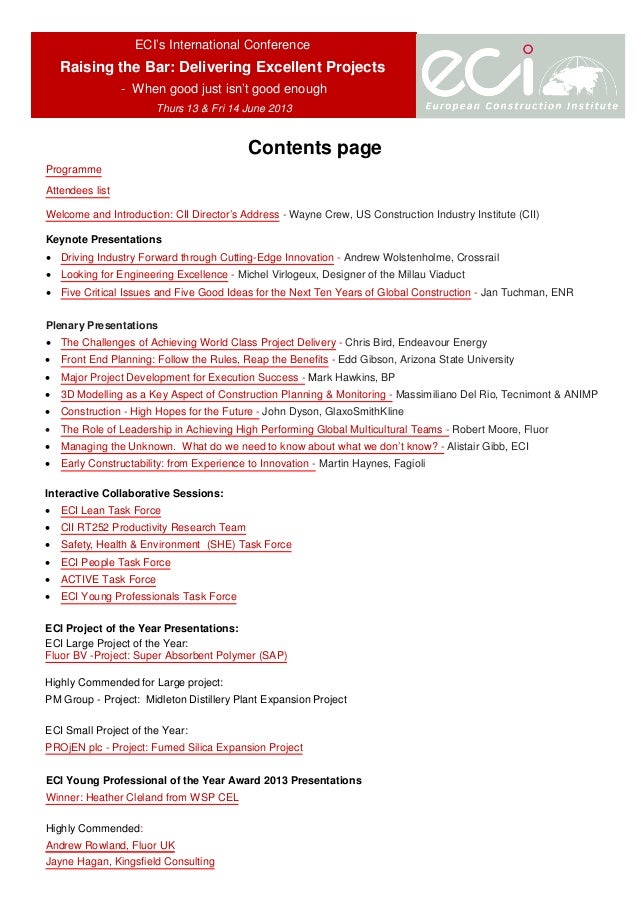 ECI's International Conference
Raising the Bar: Delivering Excellent Projects
- When good just isn't good enough
Thurs 13 & Fri 14 June 2013

eci
European Construction Institute

Contents page

Programme

Attendees list

Welcome and Introduction: CII Director's Address - Wayne Crew, US Construction Industry Institute (CII)

Keynote Presentations
• Driving Industry Forward through Cutting-Edge Innovation - Andrew Wolstenholme, Crossrail
• Looking for Engineering Excellence - Michel Virlogeux, Designer of the Millau Viaduct
• Five Critical Issues and Five Good Ideas for the Next Ten Years of Global Construction - Jan Tuchman, ENR

Plenary Presentations
• The Challenges of Achieving World Class Project Delivery - Chris Bird, Endeavour Energy
• Front End Planning: Follow the Rules, Reap the Benefits - Edd Gibson, Arizona State University
• Major Project Development for Execution Success - Mark Hawkins, BP
• 3D Modelling as a Key Aspect of Construction Planning & Monitoring - Massimiliano Del Rio, Tecnimont & ANIMP
• Construction - High Hopes for the Future - John Dyson, GlaxoSmithKline
• The Role of Leadership in Achieving High Performing Global Multicultural Teams - Robert Moore, Fluor
• Managing the Unknown. What do we need to know about what we don't know? - Alistair Gibb, ECI
• Early Constructability: from Experience to Innovation - Martin Haynes, Fagioli

Interactive Collaborative Sessions:
• ECI Lean Task Force
• CII RT252 Productivity Research Team
• Safety, Health & Environment (SHE) Task Force
• ECI People Task Force
• ACTIVE Task Force
• ECI Young Professionals Task Force

ECI Project of the Year Presentations:
ECI Large Project of the Year:
Fluor BV -Project: Super Absorbent Polymer (SAP)

Highly Commended for Large project:
PM Group - Project: Midleton Distillery Plant Expansion Project

ECI Small Project of the Year:
PROjEN plc - Project: Fumed Silica Expansion Project

ECI Young Professional of the Year Award 2013 Presentations
Winner: Heather Cleland from WSP CEL

Highly Commended:
Andrew Rowland, Fluor UK
Jayne Hagan, Kingsfield Consulting